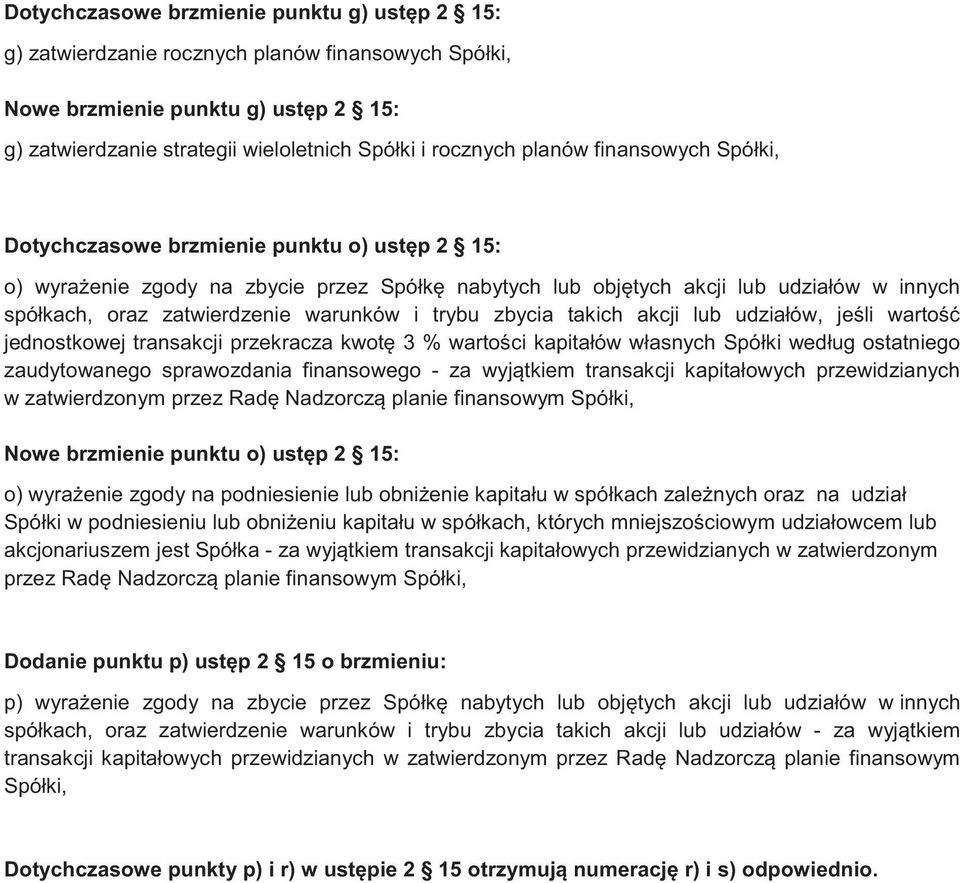 Dotychczasowe brzmienie punktu g) ustęp 2 § 15:

g) zatwierdzanie rocznych planów finansowych Spółki,

Nowe brzmienie punktu g) ustęp 2 § 15:

g) zatwierdzanie strategii wieloletnich Spółki i rocznych planów finansowych Spółki,

Dotychczasowe brzmienie punktu o) ustęp 2 § 15:

o) wyrażenie zgody na zbycie przez Spółkę nabytych lub objętych akcji lub udziałów w innych spółkach, oraz zatwierdzenie warunków i trybu zbycia takich akcji lub udziałów, jeśli wartość jednostkowej transakcji przekracza kwotę 3 % wartości kapitałów własnych Spółki według ostatniego zaudytowanego sprawozdania finansowego - za wyjątkiem transakcji kapitałowych przewidzianych w zatwierdzonym przez Radę Nadzorczą planie finansowym Spółki,

Nowe brzmienie punktu o) ustęp 2 § 15:

o) wyrażenie zgody na podniesienie lub obniżenie kapitału w spółkach zależnych oraz na udział Spółki w podniesieniu lub obniżeniu kapitału w spółkach, których mniejszościowym udziałowcem lub akcjonariuszem jest Spółka - za wyjątkiem transakcji kapitałowych przewidzianych w zatwierdzonym przez Radę Nadzorczą planie finansowym Spółki,

Dodanie punktu p) ustęp 2 § 15 o brzmieniu:

p) wyrażenie zgody na zbycie przez Spółkę nabytych lub objętych akcji lub udziałów w innych spółkach, oraz zatwierdzenie warunków i trybu zbycia takich akcji lub udziałów - za wyjątkiem transakcji kapitałowych przewidzianych w zatwierdzonym przez Radę Nadzorczą planie finansowym Spółki,

Dotychczasowe punkty p) i r) w ustępie 2 § 15 otrzymują numerację r) i s) odpowiednio.